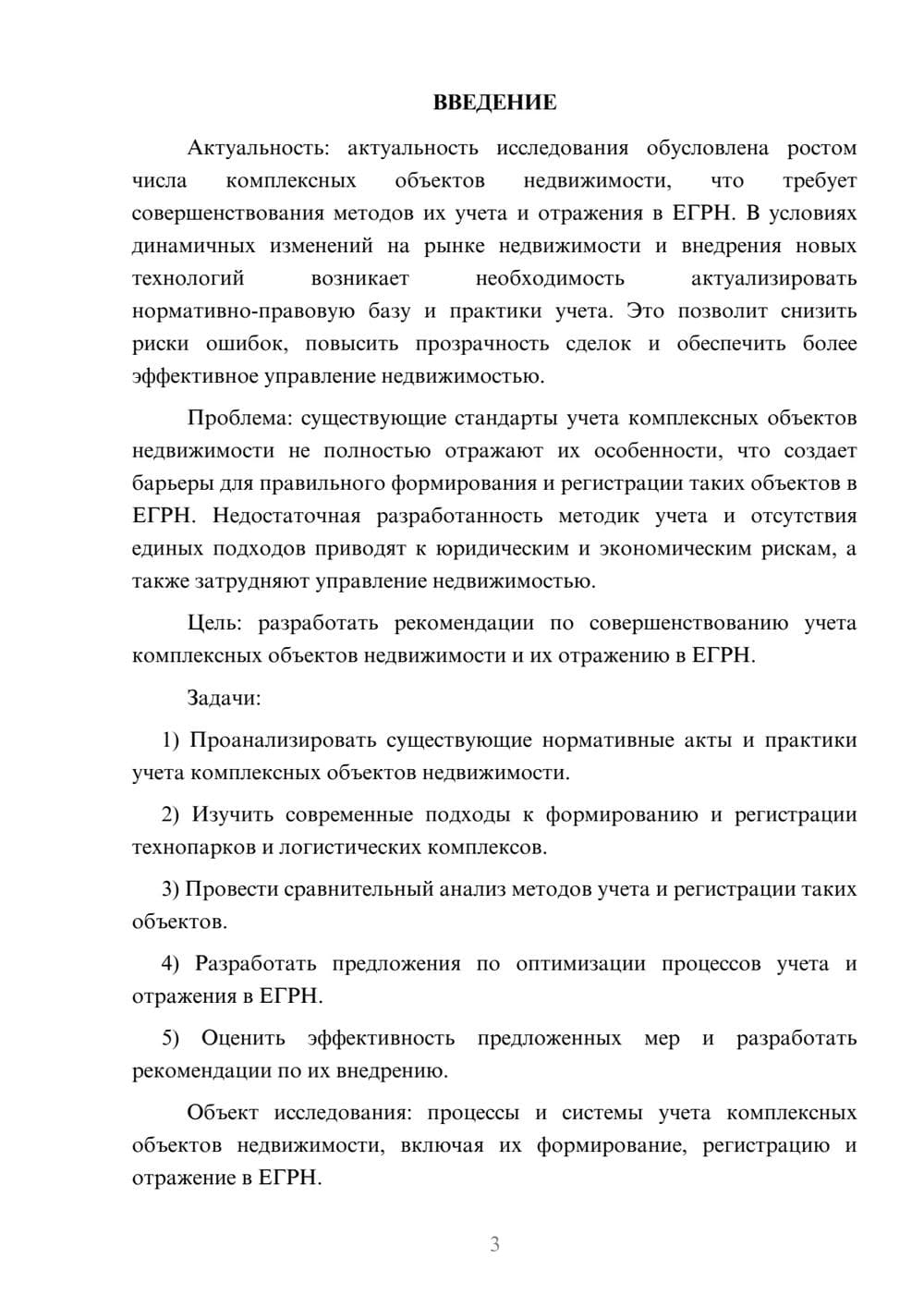 ВВЕДЕНИЕ

Актуальность: актуальность исследования обусловлена ростом числа комплексных объектов недвижимости, что требует совершенствования методов их учета и отражения в ЕГРН. В условиях динамичных изменений на рынке недвижимости и внедрения новых технологий возникает необходимость актуализировать нормативно-правовую базу и практики учета. Это позволит снизить риски ошибок, повысить прозрачность сделок и обеспечить более эффективное управление недвижимостью.

Проблема: существующие стандарты учета комплексных объектов недвижимости не полностью отражают их особенности, что создает барьеры для правильного формирования и регистрации таких объектов в ЕГРН. Недостаточная разработанность методик учета и отсутствия единых подходов приводят к юридическим и экономическим рискам, а также затрудняют управление недвижимостью.

Цель: разработать рекомендации по совершенствованию учета комплексных объектов недвижимости и их отражению в ЕГРН.

Задачи:

1) Проанализировать существующие нормативные акты и практики учета комплексных объектов недвижимости.

2) Изучить современные подходы к формированию и регистрации технопарков и логистических комплексов.

3) Провести сравнительный анализ методов учета и регистрации таких объектов.

4) Разработать предложения по оптимизации процессов учета и отражения в ЕГРН.

5) Оценить эффективность предложенных мер и разработать рекомендации по их внедрению.

Объект исследования: процессы и системы учета комплексных объектов недвижимости, включая их формирование, регистрацию и отражение в ЕГРН.

3